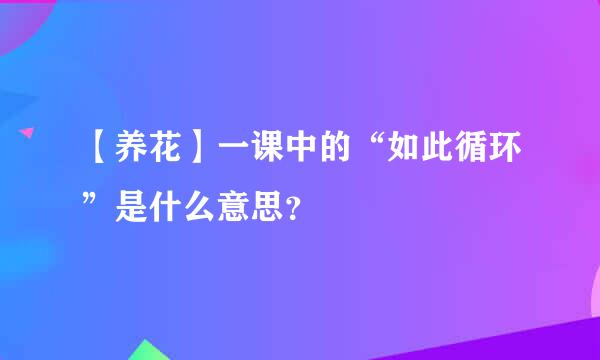 【养花】一课中的“如此循环”是什么意思？